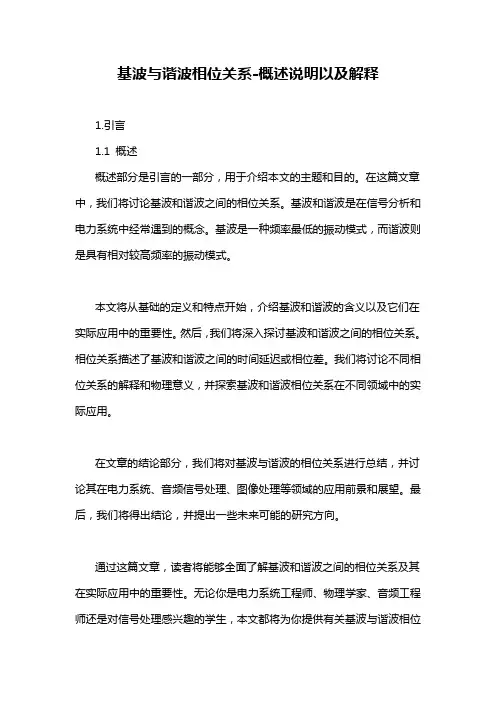 基波与谐波相位关系-概述说明以及解释

1.引言

1.1 概述

概述部分是引言的一部分，用于介绍本文的主题和目的。在这篇文章中，我们将讨论基波和谐波之间的相位关系。基波和谐波是在信号分析和电力系统中经常遇到的概念。基波是一种频率最低的振动模式，而谐波则是具有相对较高频率的振动模式。

本文将从基础的定义和特点开始，介绍基波和谐波的含义以及它们在实际应用中的重要性。然后，我们将深入探讨基波和谐波之间的相位关系。相位关系描述了基波和谐波之间的时间延迟或相位差。我们将讨论不同相位关系的解释和物理意义，并探索基波和谐波相位关系在不同领域中的实际应用。

在文章的结论部分，我们将对基波与谐波的相位关系进行总结，并讨论其在电力系统、音频信号处理、图像处理等领域的应用前景和展望。最后，我们将得出结论，并提出一些未来可能的研究方向。

通过这篇文章，读者将能够全面了解基波和谐波之间的相位关系及其在实际应用中的重要性。无论你是电力系统工程师、物理学家、音频工程师还是对信号处理感兴趣的学生，本文都将为你提供有关基波与谐波相位